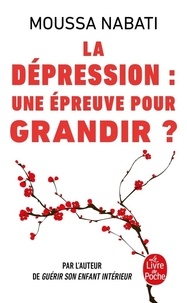 MOUSSA NABATI

LA DÉPRESSION : UNE ÉPREUVE POUR GRANDIR ?

PAR L'AUTEUR DE GUÉRIR SON ENFANT INTÉRIEUR

Le Livre de Poche